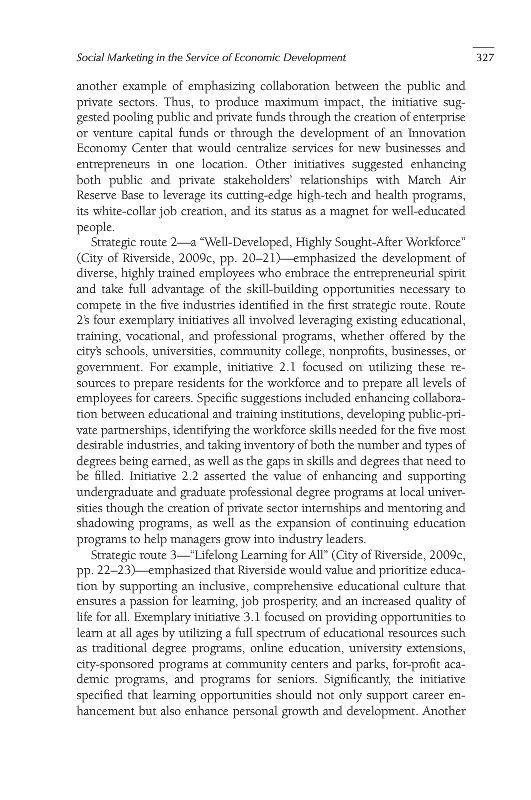 Social Marketing in the Service of Economic Development

327

another example of emphasizing collaboration between the public and private sectors. Thus, to produce maximum impact, the initiative suggested pooling public and private funds through the creation of enterprise or venture capital funds or through the development of an Innovation Economy Center that would centralize services for new businesses and entrepreneurs in one location. Other initiatives suggested enhancing both public and private stakeholders' relationships with March Air Reserve Base to leverage its cutting-edge high-tech and health programs, its white-collar job creation, and its status as a magnet for well-educated people.

Strategic route 2—a "Well-Developed, Highly Sought-After Workforce" (City of Riverside, 2009c, pp. 20–21)—emphasized the development of diverse, highly trained employees who embrace the entrepreneurial spirit and take full advantage of the skill-building opportunities necessary to compete in the five industries identified in the first strategic route. Route 2's four exemplary initiatives all involved leveraging existing educational, training, vocational, and professional programs, whether offered by the city's schools, universities, community college, nonprofits, businesses, or government. For example, initiative 2.1 focused on utilizing these resources to prepare residents for the workforce and to prepare all levels of employees for careers. Specific suggestions included enhancing collaboration between educational and training institutions, developing public-private partnerships, identifying the workforce skills needed for the five most desirable industries, and taking inventory of both the number and types of degrees being earned, as well as the gaps in skills and degrees that need to be filled. Initiative 2.2 asserted the value of enhancing and supporting undergraduate and graduate professional degree programs at local universities though the creation of private sector internships and mentoring and shadowing programs, as well as the expansion of continuing education programs to help managers grow into industry leaders.

Strategic route 3—"Lifelong Learning for All" (City of Riverside, 2009c, pp. 22–23)—emphasized that Riverside would value and prioritize education by supporting an inclusive, comprehensive educational culture that ensures a passion for learning, job prosperity, and an increased quality of life for all. Exemplary initiative 3.1 focused on providing opportunities to learn at all ages by utilizing a full spectrum of educational resources such as traditional degree programs, online education, university extensions, city-sponsored programs at community centers and parks, for-profit academic programs, and programs for seniors. Significantly, the initiative specified that learning opportunities should not only support career enhancement but also enhance personal growth and development. Another